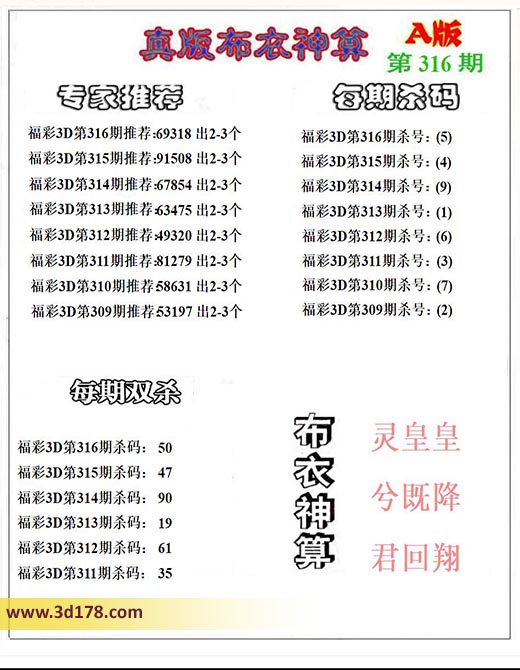 真版布衣神算

A版

第 316 期

专家推荐

福彩3D第316期推荐:69318 出2-3个
福彩3D第315期推荐:91508 出2-3个
福彩3D第314期推荐:67854 出2-3个
福彩3D第313期推荐:63475 出2-3个
福彩3D第312期推荐:49320 出2-3个
福彩3D第311期推荐:81279 出2-3个
福彩3D第310期推荐58631 出2-3个
福彩3D第309期推荐53197 出2-3个

每期杀码

福彩3D第316期杀号: (5)
福彩3D第315期杀号: (4)
福彩3D第314期杀号: (9)
福彩3D第313期杀号: (1)
福彩3D第312期杀号: (6)
福彩3D第311期杀号: (3)
福彩3D第310期杀号: (7)
福彩3D第309期杀号: (2)

每期双杀

福彩3D第316期杀码: 50
福彩3D第315期杀码: 47
福彩3D第314期杀码: 90
福彩3D第313期杀码: 19
福彩3D第312期杀码: 61
福彩3D第311期杀码: 35

布衣神算

灵皇皇
兮既降
君回翔

www.3d178.com